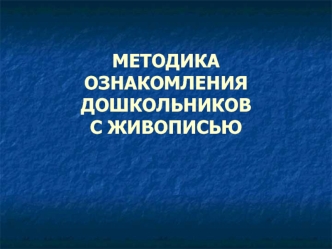 МЕТОДИКА ОЗНАКОМЛЕНИЯ ДОШКОЛЬНИКОВ С ЖИВОПИСЬЮ